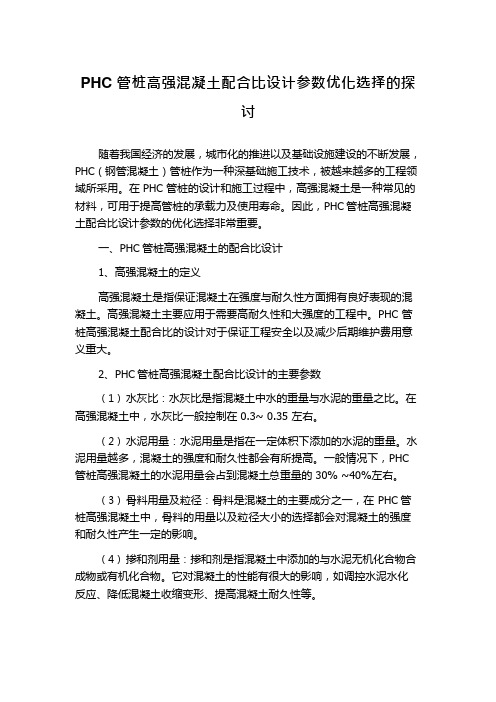 PHC 管桩高强混凝土配合比设计参数优化选择的探讨

随着我国经济的发展，城市化的推进以及基础设施建设的不断发展，PHC（钢管混凝土）管桩作为一种深基础施工技术，被越来越多的工程领域所采用。在 PHC 管桩的设计和施工过程中，高强混凝土是一种常见的材料，可用于提高管桩的承载力及使用寿命。因此，PHC 管桩高强混凝土配合比设计参数的优化选择非常重要。

一、PHC 管桩高强混凝土的配合比设计

1、高强混凝土的定义

高强混凝土是指保证混凝土在强度与耐久性方面拥有良好表现的混凝土。高强混凝土主要应用于需要高耐久性和大强度的工程中。PHC 管桩高强混凝土配合比的设计对于保证工程安全以及减少后期维护费用意义重大。

2、PHC 管桩高强混凝土配合比设计的主要参数

（1）水灰比：水灰比是指混凝土中水的重量与水泥的重量之比。在高强混凝土中，水灰比一般控制在 0.3~ 0.35 左右。

（2）水泥用量：水泥用量是指在一定体积下添加的水泥的重量。水泥用量越多，混凝土的强度和耐久性都会有所提高。一般情况下，PHC 管桩高强混凝土的水泥用量会占到混凝土总重量的 30% ~40%左右。

（3）骨料用量及粒径：骨料是混凝土的主要成分之一，在 PHC 管桩高强混凝土中，骨料的用量以及粒径大小的选择都会对混凝土的强度和耐久性产生一定的影响。

（4）掺和剂用量：掺和剂是指混凝土中添加的与水泥无机化合物合成物或有机化合物。它对混凝土的性能有很大的影响，如调控水泥水化反应、降低混凝土收缩变形、提高混凝土耐久性等。